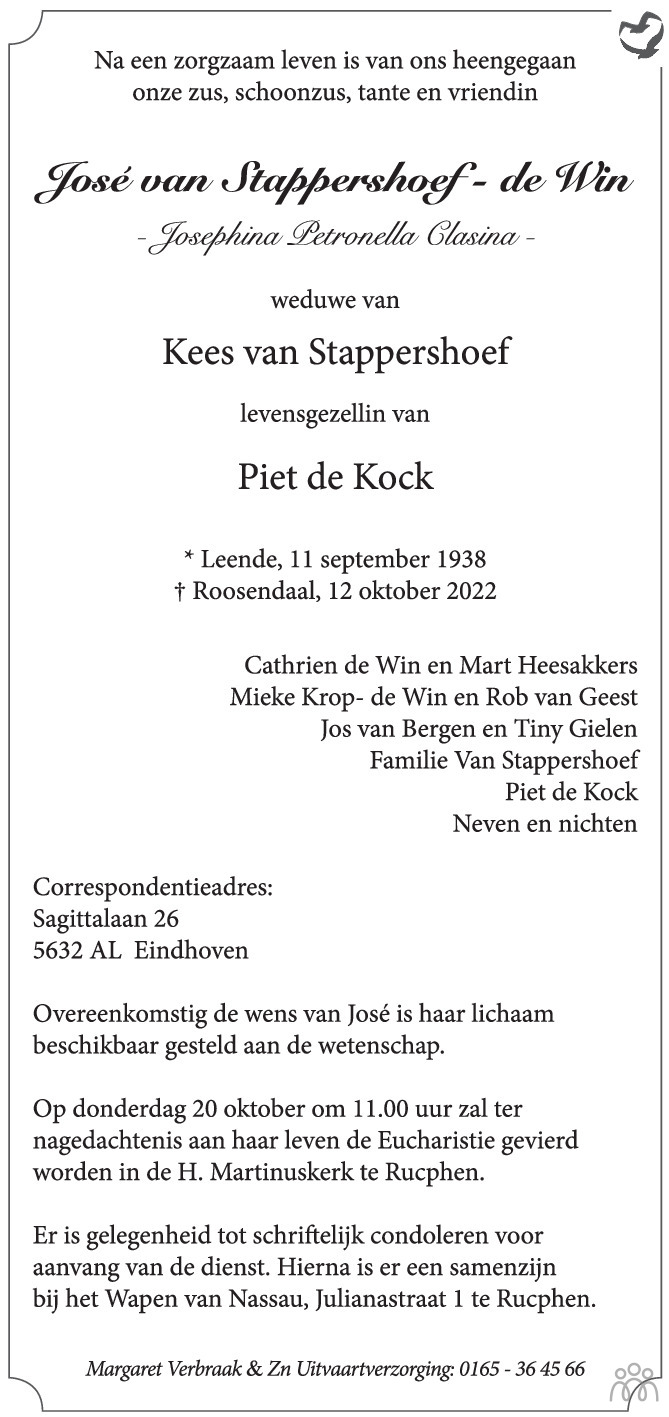 Na een zorgzaam leven is van ons heengegaan onze zus, schoonzus, tante en vriendin

José van Stappershoef - de Win

- Josephina Petronella Clasina -

weduwe van

Kees van Stappershoef

levensgezellin van

Piet de Kock

* Leende, 11 september 1938
† Roosendaal, 12 oktober 2022

Cathrien de Win en Mart Heesakkers
Mieke Krop- de Win en Rob van Geest
Jos van Bergen en Tiny Gielen
Familie Van Stappershoef
Piet de Kock
Neven en nichten

Correspondentieadres:
Sagittalaan 26
5632 AL Eindhoven

Overeenkomstig de wens van José is haar lichaam beschikbaar gesteld aan de wetenschap.

Op donderdag 20 oktober om 11.00 uur zal ter nagedachtenis aan haar leven de Eucharistie gevierd worden in de H. Martinuskerk te Rucphen.

Er is gelegenheid tot schriftelijk condoleren voor aanvang van de dienst. Hierna is er een samenzijn bij het Wapen van Nassau, Julianastraat 1 te Rucphen.

Margaret Verbraak & Zn Uitvaartverzorging: 0165 - 36 45 66